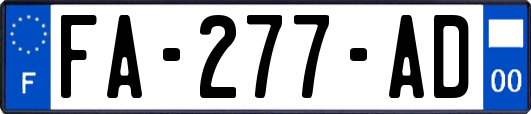 F
FA-277-AD
00